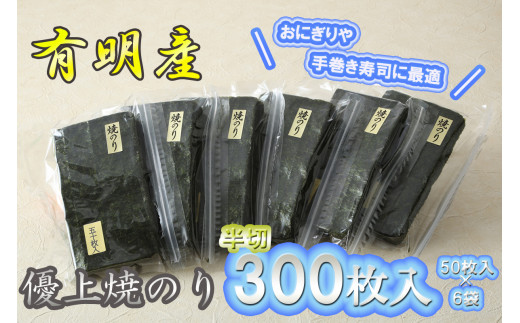 有明産

おにぎりや
手巻き寿司に最適

焼のり

焼のり

焼のり

焼のり

焼のり

焼のり

五十枚入

優上焼のり

半切
300枚入

50枚入
×
6袋